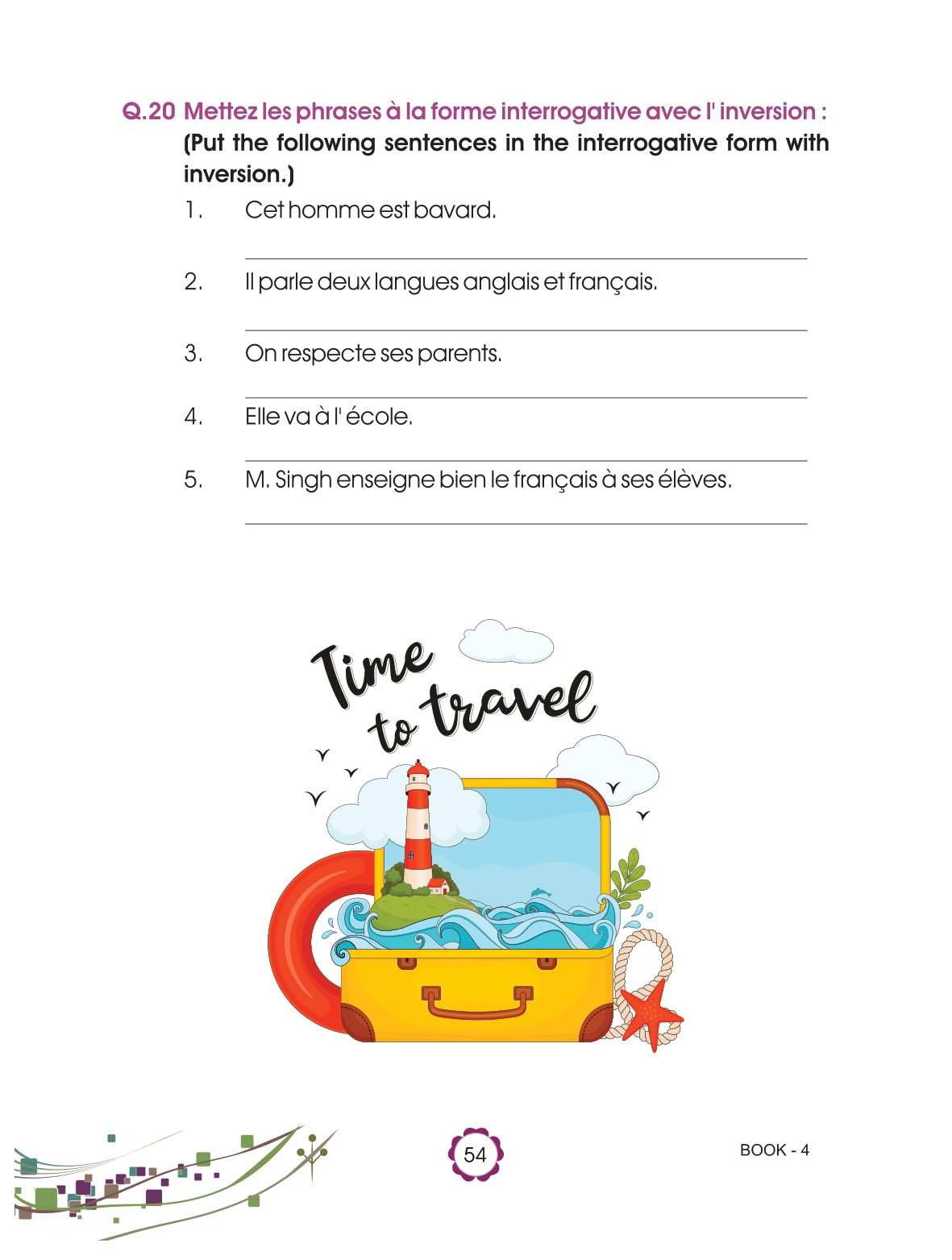 Q.20 Mettez les phrases à la forme interrogative avec l' inversion :
(Put the following sentences in the interrogative form with inversion.)

1. Cet homme est bavard.
____

2. Il parle deux langues anglais et français.
____

3. On respecte ses parents.
____

4. Elle va à l' école.
____

5. M. Singh enseigne bien le français à ses élèves.
____

Time to travel

54

BOOK - 4